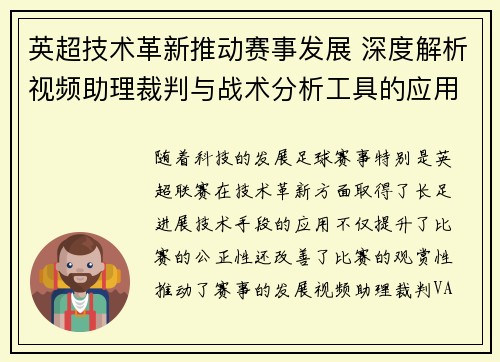 英超技术革新推动赛事发展 深度解析视频助理裁判与战术分析工具的应用

随着科技的发展足球赛事特别是英超联赛在技术革新方面取得了长足进展技术手段的应用不仅提升了比赛的公正性还改善了比赛的观赏性推动了赛事的发展视频助理裁判VA